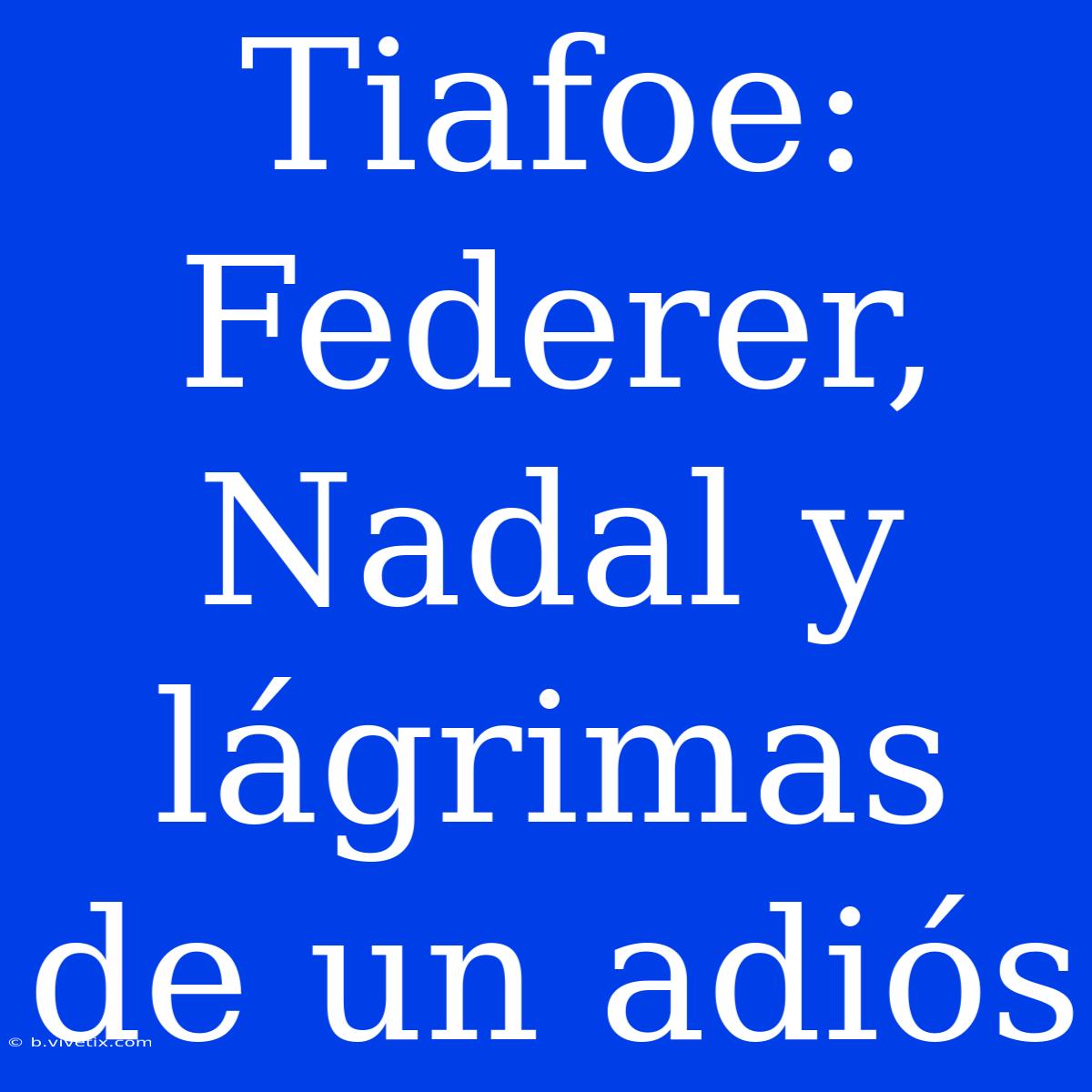 Tiafoe: Federer, Nadal y lágrimas de un adiós

© b.vivetix.com